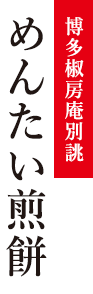 博多椒房庵別誂

めんたい煎餅